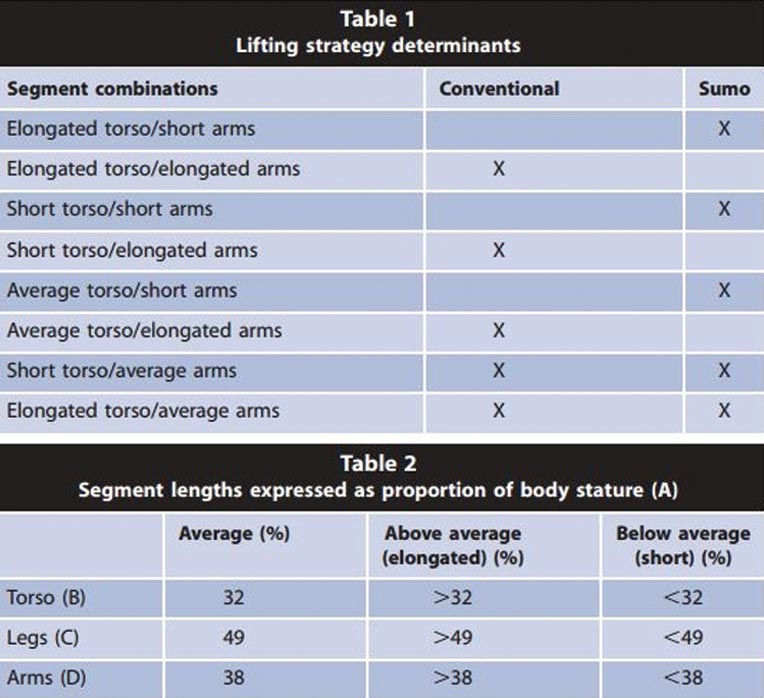 Table 1
Lifting strategy determinants

| Segment combinations | Conventional | Sumo |
|---|---|---|
| Elongated torso/short arms | | X |
| Elongated torso/elongated arms | X | |
| Short torso/short arms | | X |
| Short torso/elongated arms | X | |
| Average torso/short arms | | X |
| Average torso/elongated arms | X | |
| Short torso/average arms | X | X |
| Elongated torso/average arms | X | X |

Table 2
Segment lengths expressed as proportion of body stature (A)

| | Average (%) | Above average (elongated) (%) | Below average (short) (%) |
|---|---|---|---|
| Torso (B) | 32 | >32 | <32 |
| Legs (C) | 49 | >49 | <49 |
| Arms (D) | 38 | >38 | <38 |